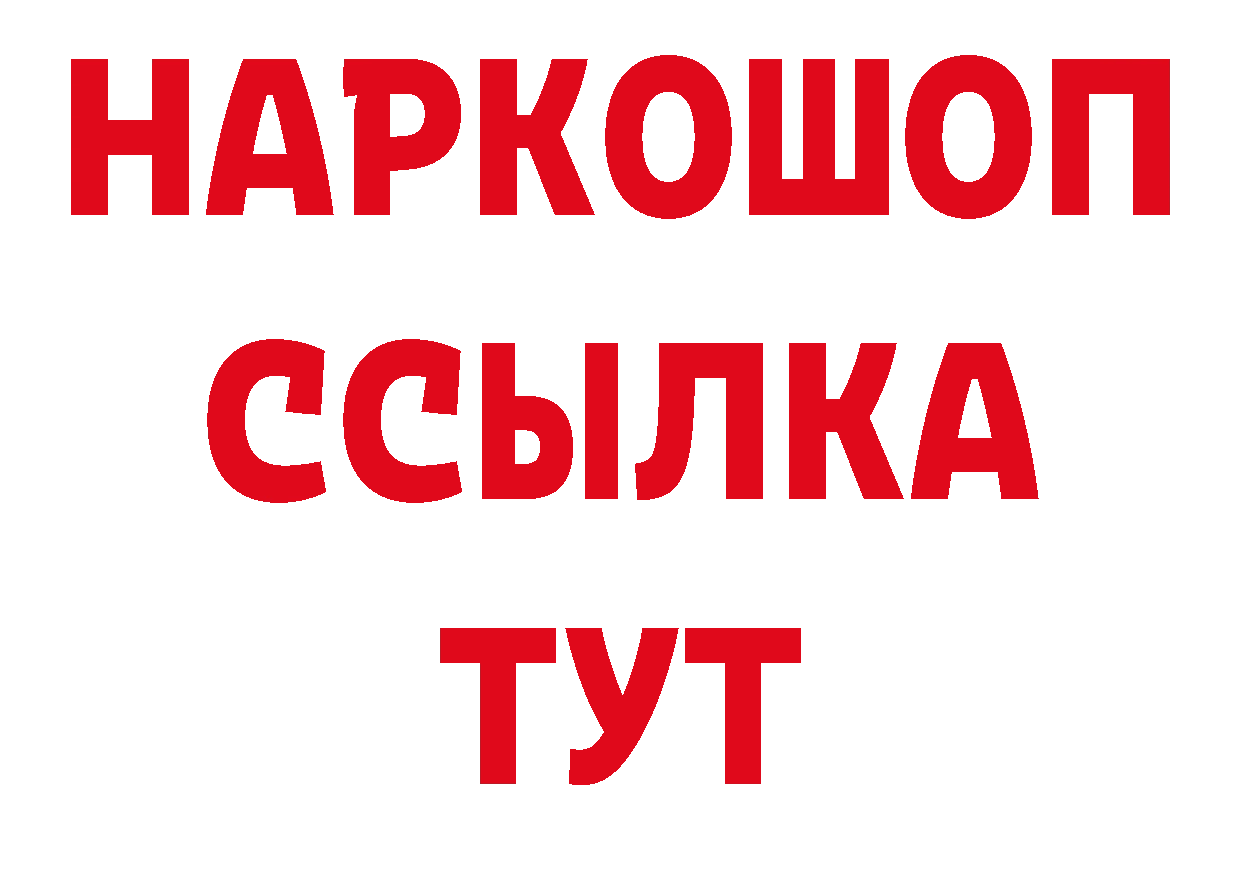 НАРКОШОП
ССЫЛКА
ТУТ